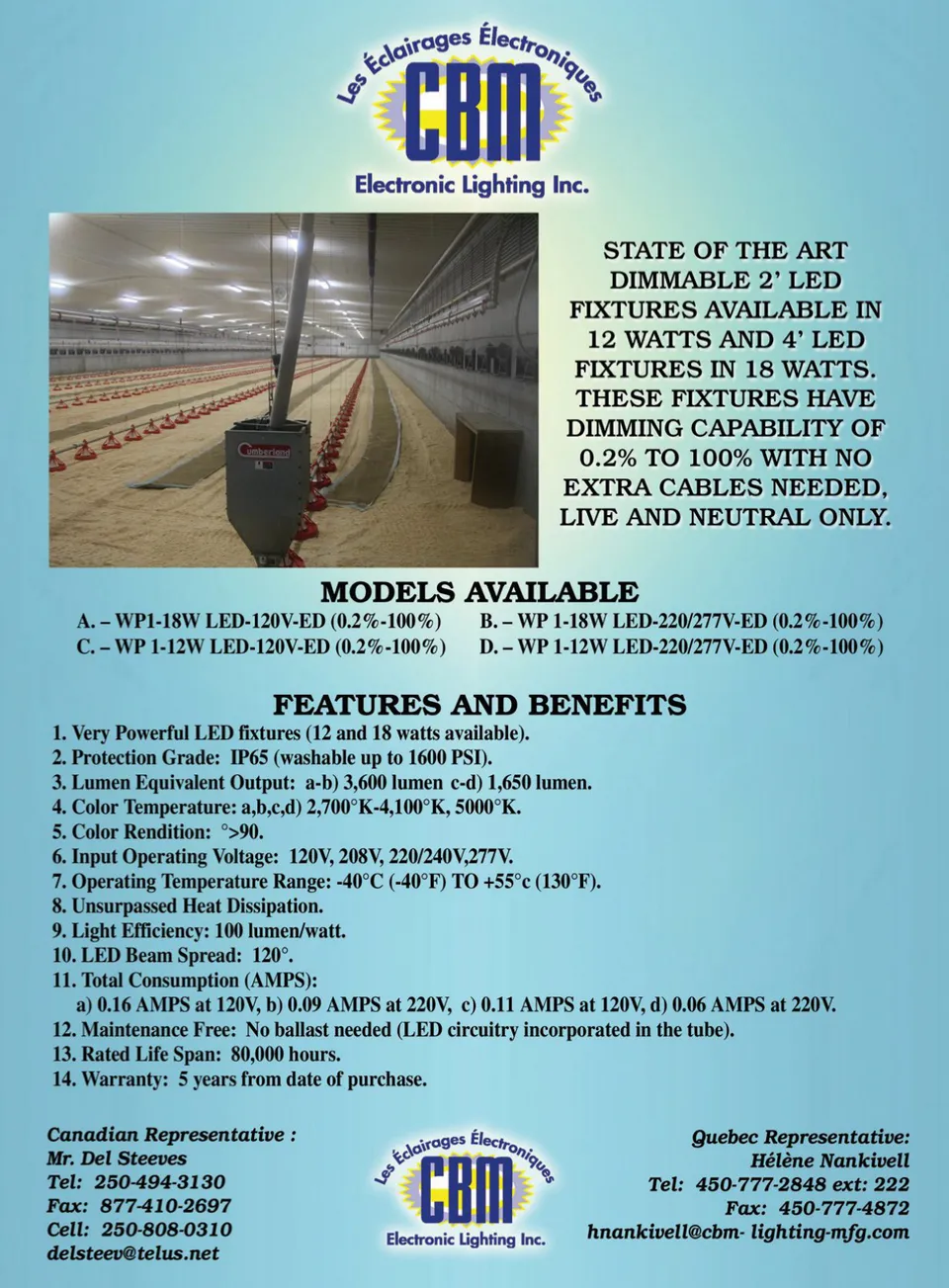 Les Éclairages Électroniques
CBM
Electronic Lighting Inc.

Cumberland

STATE OF THE ART DIMMABLE 2' LED FIXTURES AVAILABLE IN 12 WATTS AND 4' LED FIXTURES IN 18 WATTS. THESE FIXTURES HAVE DIMMING CAPABILITY OF 0.2% TO 100% WITH NO EXTRA CABLES NEEDED, LIVE AND NEUTRAL ONLY.

MODELS AVAILABLE

A. – WP1-18W LED-120V-ED (0.2%-100%)
B. – WP 1-18W LED-220/277V-ED (0.2%-100%)
C. – WP 1-12W LED-120V-ED (0.2%-100%)
D. – WP 1-12W LED-220/277V-ED (0.2%-100%)

FEATURES AND BENEFITS

1. Very Powerful LED fixtures (12 and 18 watts available).
2. Protection Grade: IP65 (washable up to 1600 PSI).
3. Lumen Equivalent Output: a-b) 3,600 lumen c-d) 1,650 lumen.
4. Color Temperature: a,b,c,d) 2,700°K-4,100°K, 5000°K.
5. Color Rendition: °>90.
6. Input Operating Voltage: 120V, 208V, 220/240V,277V.
7. Operating Temperature Range: -40°C (-40°F) TO +55°c (130°F).
8. Unsurpassed Heat Dissipation.
9. Light Efficiency: 100 lumen/watt.
10. LED Beam Spread: 120°.
11. Total Consumption (AMPS):
a) 0.16 AMPS at 120V, b) 0.09 AMPS at 220V, c) 0.11 AMPS at 120V, d) 0.06 AMPS at 220V.
12. Maintenance Free: No ballast needed (LED circuitry incorporated in the tube).
13. Rated Life Span: 80,000 hours.
14. Warranty: 5 years from date of purchase.

Canadian Representative :
Mr. Del Steeves
Tel: 250-494-3130
Fax: 877-410-2697
Cell: 250-808-0310
delsteev@telus.net

Les Éclairages Électroniques
CBM
Electronic Lighting Inc.

Quebec Representative:
Hélène Nankivell
Tel: 450-777-2848 ext: 222
Fax: 450-777-4872
hnankivell@cbm- lighting-mfg.com